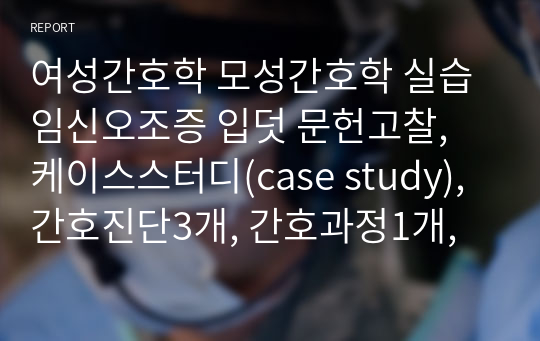 REPORT

여성간호학 모성간호학 실습 임신오조증 입덧 문헌고찰, 케이스스터디(case study), 간호진단3개, 간호과정1개,